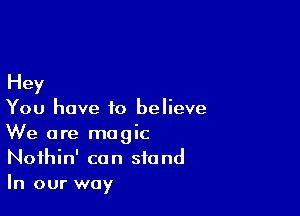 Hey
You have to believe
We are magic
Nothin' can stand
In our way